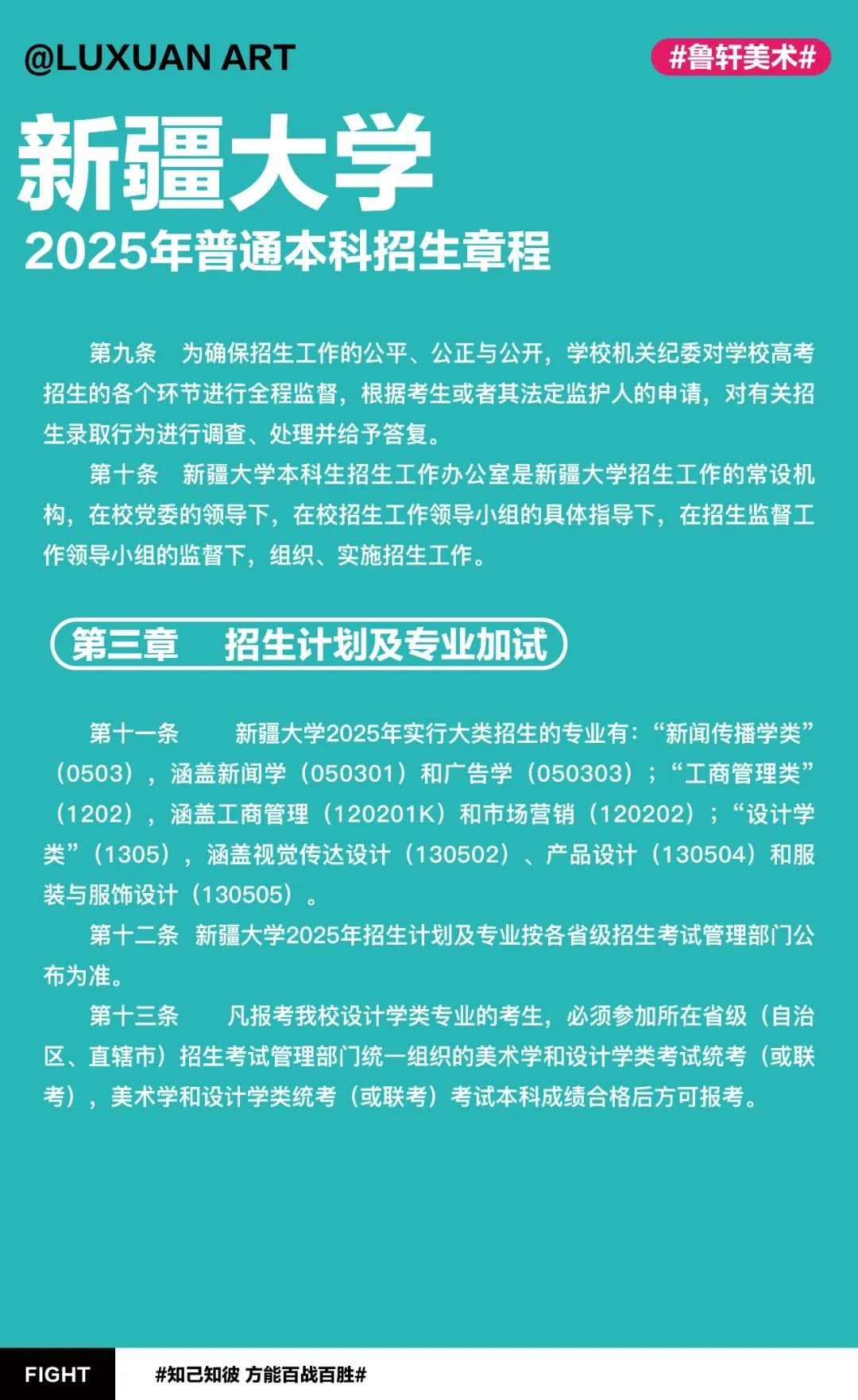 @LUXUAN ART

#鲁轩美术#

新疆大学

2025年普通本科招生章程

第九条　为确保招生工作的公平、公正与公开，学校机关纪委对学校高考招生的各个环节进行全程监督，根据考生或者其法定监护人的申请，对有关招生录取行为进行调查、处理并给予答复。

第十条　新疆大学本科生招生工作办公室是新疆大学招生工作的常设机构，在校党委的领导下，在校招生工作领导小组的具体指导下，在招生监督工作领导小组的监督下，组织、实施招生工作。

第三章　招生计划及专业加试

第十一条　新疆大学2025年实行大类招生的专业有：“新闻传播学类”（0503），涵盖新闻学（050301）和广告学（050303）；“工商管理类”（1202），涵盖工商管理（120201K）和市场营销（120202）；“设计学类”（1305），涵盖视觉传达设计（130502）、产品设计（130504）和服装与服饰设计（130505）。

第十二条　新疆大学2025年招生计划及专业按各省级招生考试管理部门公布为准。

第十三条　凡报考我校设计学类专业的考生，必须参加所在省级（自治区、直辖市）招生考试管理部门统一组织的美术学和设计学类考试统考（或联考），美术学和设计学类统考（或联考）考试本科成绩合格后方可报考。

FIGHT

#知己知彼 方能百战百胜#